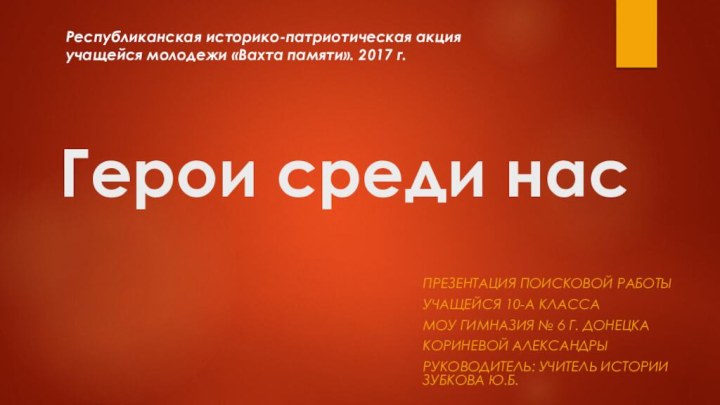 Республиканская историко-патриотическая акция учащейся молодежи «Вахта памяти». 2017 г.

Герои среди нас

ПРЕЗЕНТАЦИЯ ПОИСКОВОЙ РАБОТЫ
УЧАЩЕЙСЯ 10-А КЛАССА
МОУ ГИМНАЗИЯ № 6 Г. ДОНЕЦКА
КОРИНЕВОЙ АЛЕКСАНДРЫ
РУКОВОДИТЕЛЬ: УЧИТЕЛЬ ИСТОРИИ ЗУБКОВА Ю.Б.